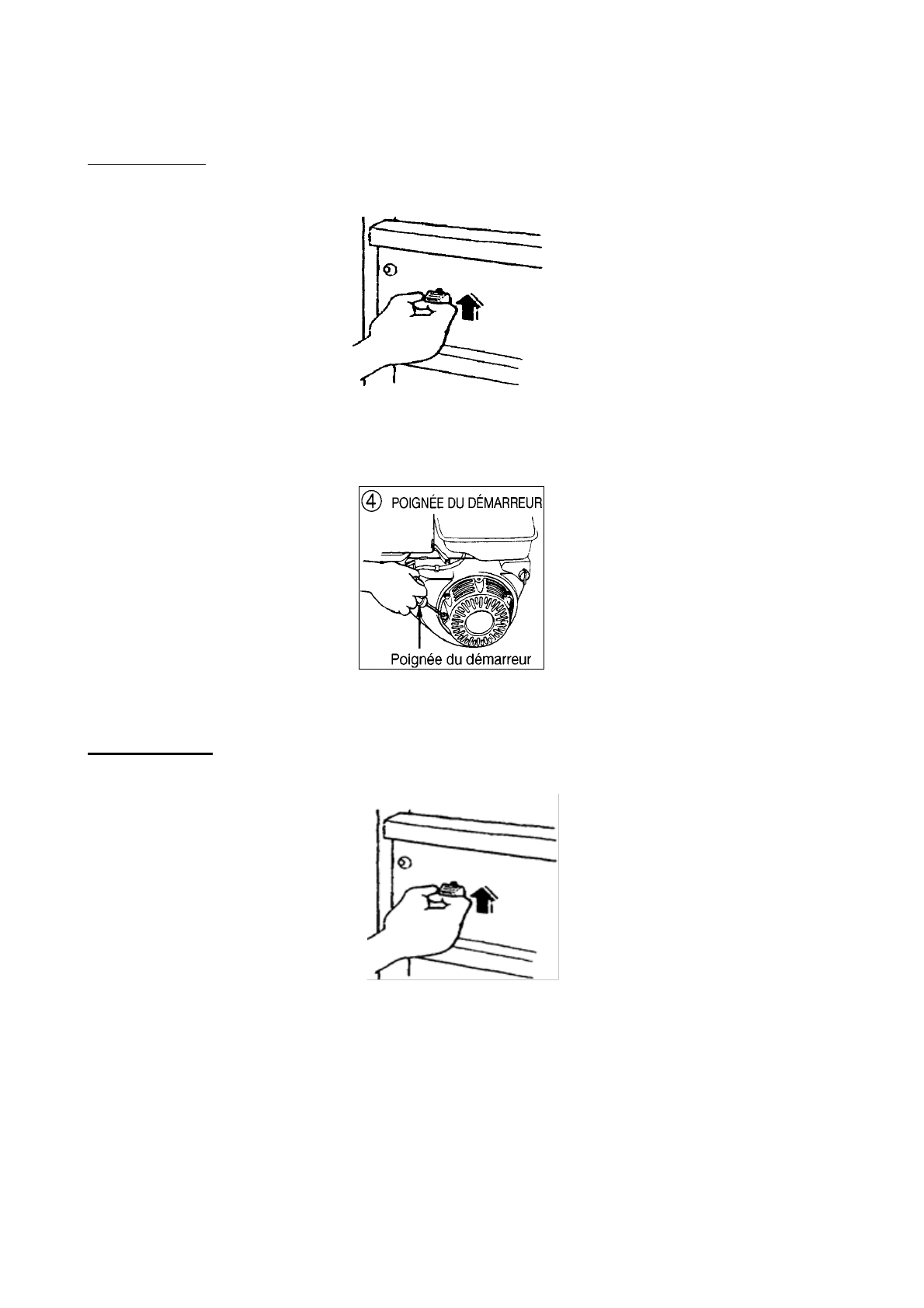 ④ POIGNÉE DU DÉMARREUR

Poignée du démarreur